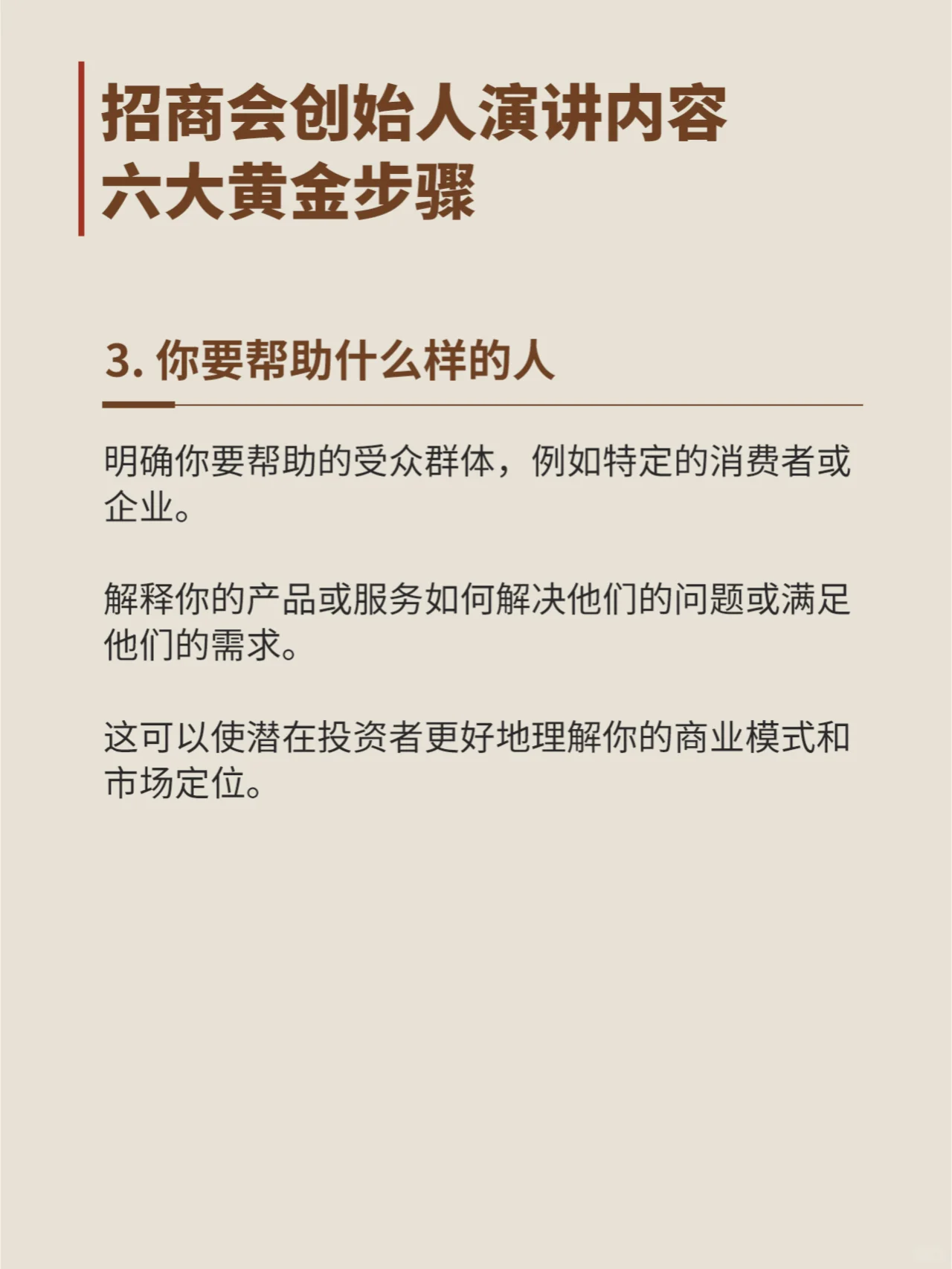 招商会创始人演讲内容
六大黄金步骤

3. 你要帮助什么样的人

明确你要帮助的受众群体，例如特定的消费者或企业。

解释你的产品或服务如何解决他们的问题或满足他们的需求。

这可以使潜在投资者更好地理解你的商业模式和市场定位。